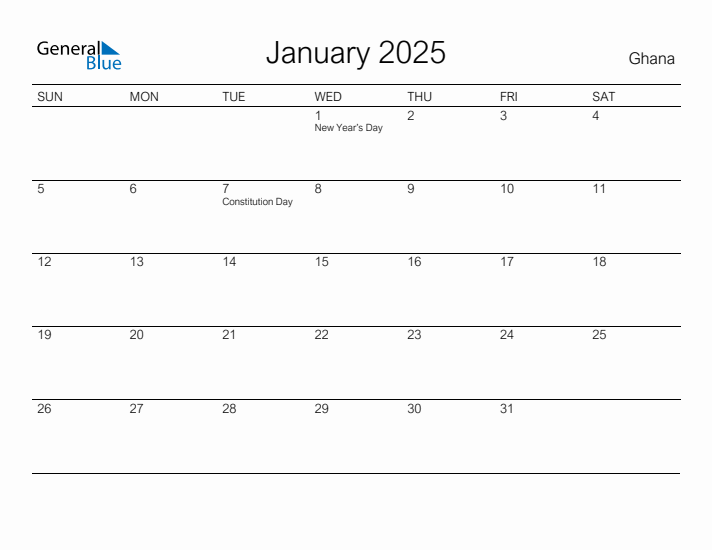 General Blue

January 2025

Ghana

| SUN | MON | TUE | WED | THU | FRI | SAT |
|---|---|---|---|---|---|---|
| | | | 1 New Year's Day | 2 | 3 | 4 |
| 5 | 6 | 7 Constitution Day | 8 | 9 | 10 | 11 |
| 12 | 13 | 14 | 15 | 16 | 17 | 18 |
| 19 | 20 | 21 | 22 | 23 | 24 | 25 |
| 26 | 27 | 28 | 29 | 30 | 31 | |